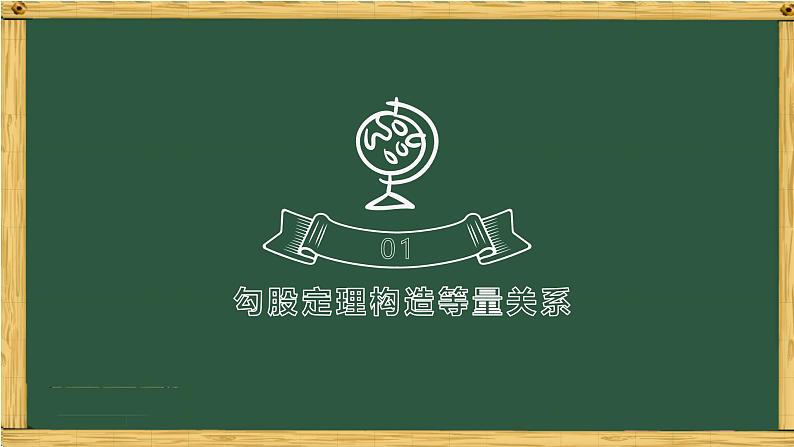 01

勾股定理构造等量关系